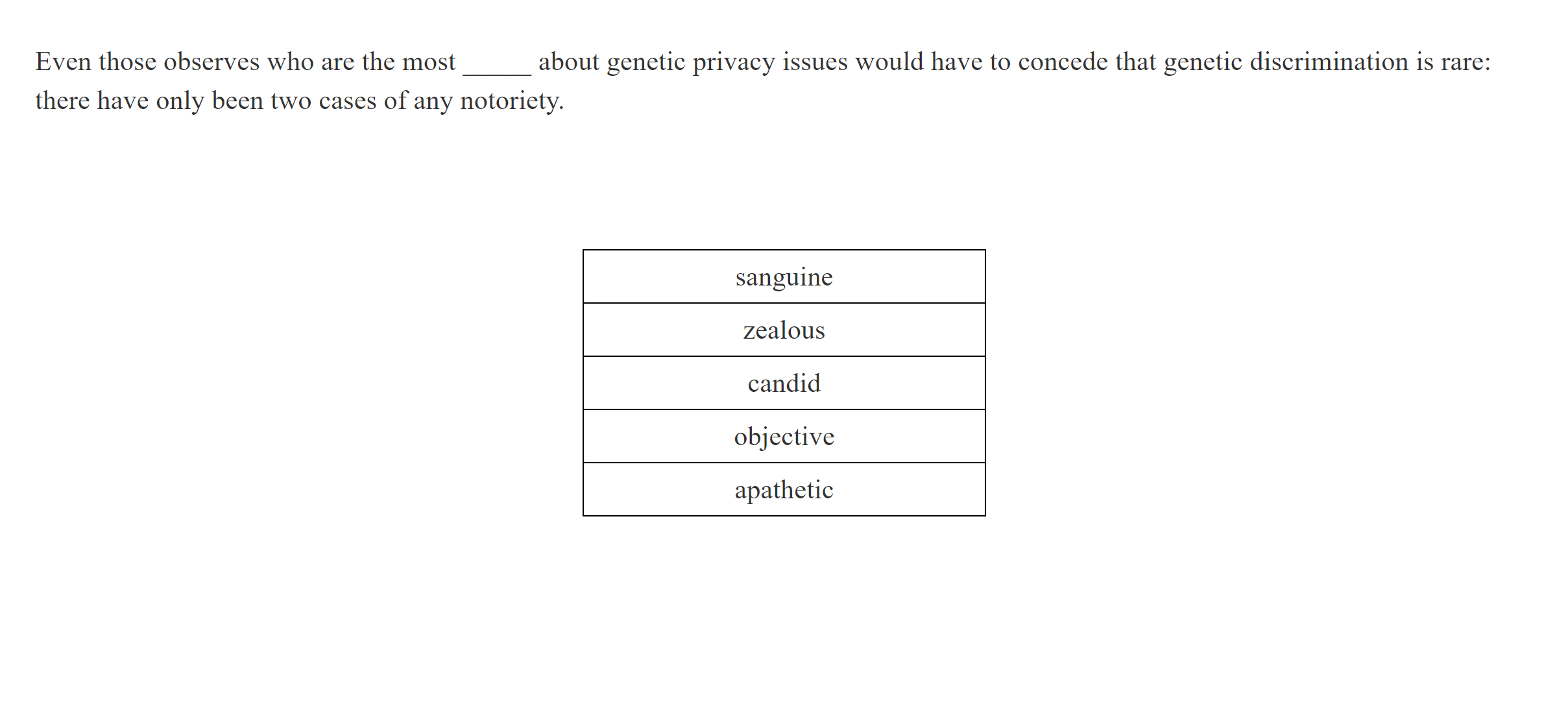 Even those observes who are the most _____ about genetic privacy issues would have to concede that genetic discrimination is rare: there have only been two cases of any notoriety.

| sanguine |
|---|
| zealous |
| candid |
| objective |
| apathetic |